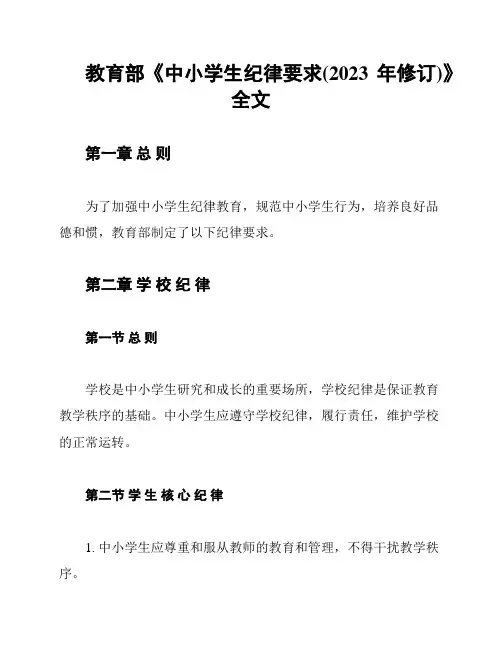 教育部《中小学生纪律要求(2023 年修订)》全文

第一章 总 则

为了加强中小学生纪律教育，规范中小学生行为，培养良好品德和惯，教育部制定了以下纪律要求。

第二章 学 校 纪 律

第一节 总 则

学校是中小学生研究和成长的重要场所，学校纪律是保证教育教学秩序的基础。中小学生应遵守学校纪律，履行责任，维护学校的正常运转。

第二节 学 生 核 心 纪 律

1. 中小学生应尊重和服从教师的教育和管理，不得干扰教学秩序。